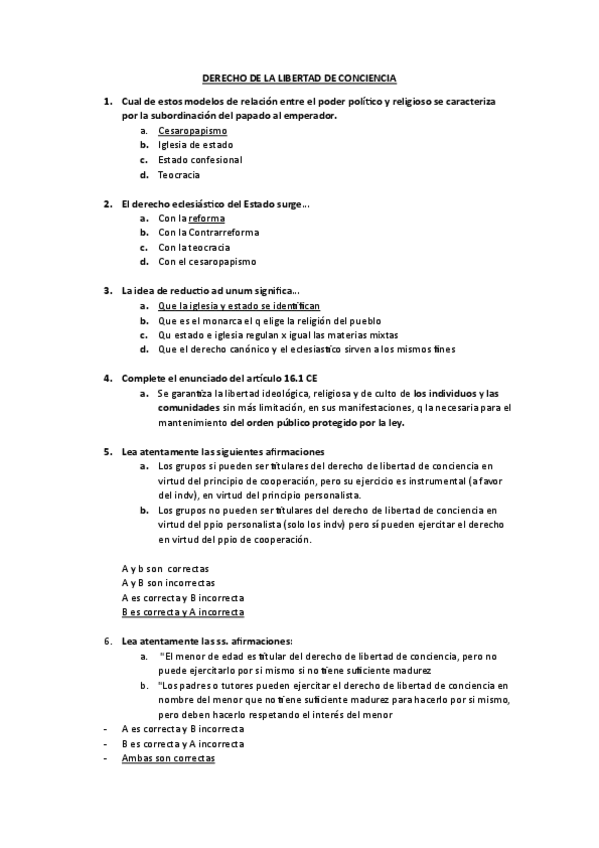 DERECHO DE LA LIBERTAD DE CONCIENCIA

1. Cual de estos modelos de relación entre el poder político y religioso se caracteriza por la subordinación del papado al emperador.
a. Cesaropapismo
b. Iglesia de estado
c. Estado confesional
d. Teocracia

2. El derecho eclesiástico del Estado surge...
a. Con la reforma
b. Con la Contrarreforma
c. Con la teocracia
d. Con el cesaropapismo

3. La idea de reductio ad unum significa...
a. Que la iglesia y estado se identifican
b. Que es el monarca el q elige la religión del pueblo
c. Qu estado e iglesia regulan x igual las materias mixtas
d. Que el derecho canónico y el eclesiastico sirven a los mismos fines

4. Complete el enunciado del artículo 16.1 CE
a. Se garantiza la libertad ideológica, religiosa y de culto de los individuos y las comunidades sin más limitación, en sus manifestaciones, q la necesaria para el mantenimiento del orden público protegido por la ley.

5. Lea atentamente las siguientes afirmaciones
a. Los grupos si pueden ser titulares del derecho de libertad de conciencia en virtud del principio de cooperación, pero su ejercicio es instrumental (a favor del indv), en virtud del principio personalista.
b. Los grupos no pueden ser titulares del derecho de libertad de conciencia en virtud del ppio personalista (solo los indv) pero sí pueden ejercitar el derecho en virtud del ppio de cooperación.

A y b son correctas
A y B son incorrectas
A es correcta y B incorrecta
B es correcta y A incorrecta

6. Lea atentamente las ss. afirmaciones:
a. "El menor de edad es titular del derecho de libertad de conciencia, pero no puede ejercitarlo por si mismo si no tiene suficiente madurez
b. "Los padres o tutores pueden ejercitar el derecho de libertad de conciencia en nombre del menor que no tiene suficiente madurez para hacerlo por si mismo, pero deben hacerlo respetando el interés del menor
- A es correcta y B incorrecta
- B es correcta y A incorrecta
- Ambas son correctas